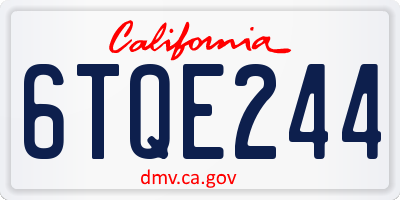 California

6TQE244

dmv.ca.gov